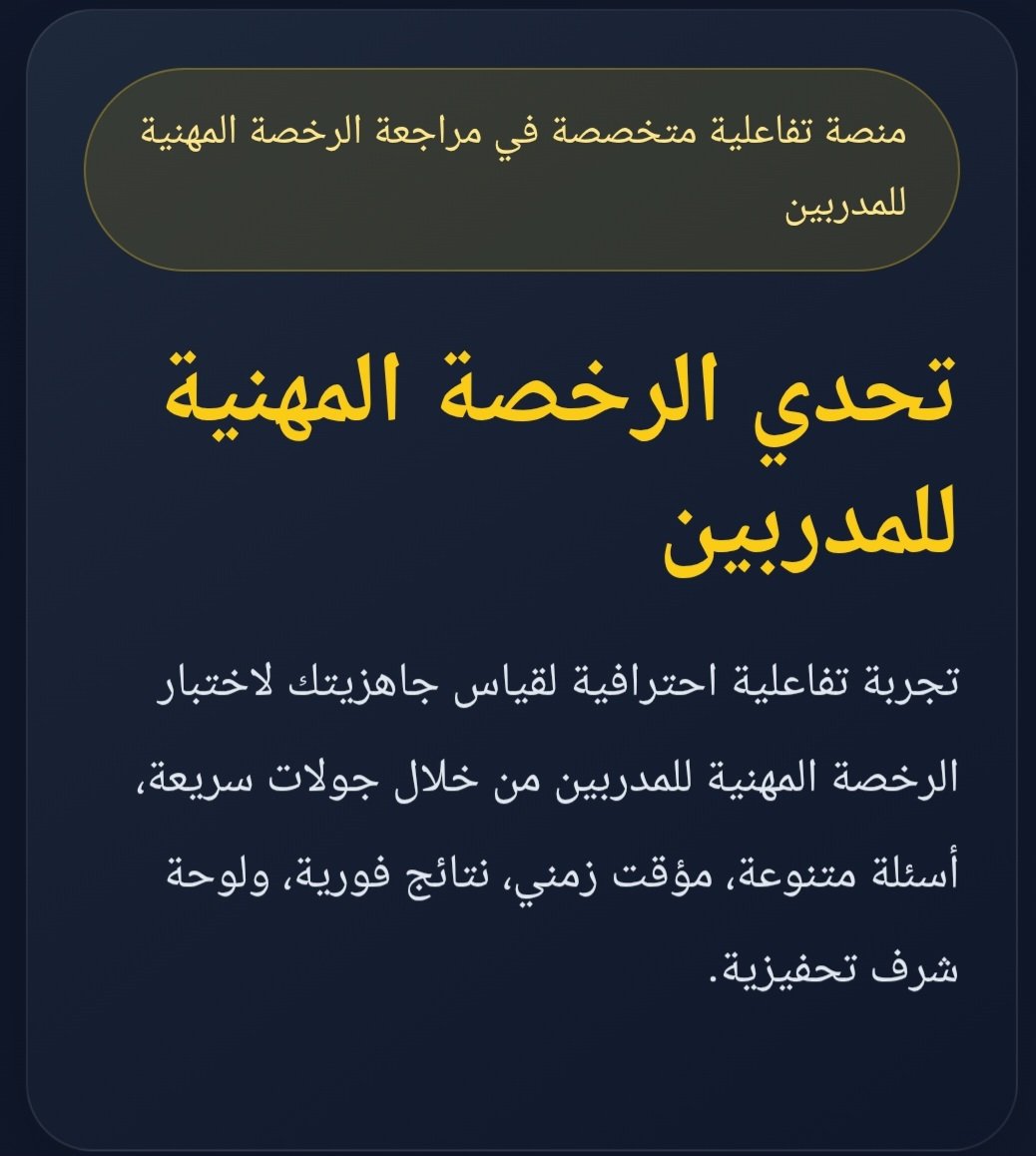 منصة تفاعلية متخصصة في مراجعة الرخصة المهنية للمدربين

تحدي الرخصة المهنية للمدربين

تجربة تفاعلية احترافية لقياس جاهزيتك لاختبار الرخصة المهنية للمدربين من خلال جولات سريعة، أسئلة متنوعة، مؤقت زمني، نتائج فورية، ولوحة شرف تحفيزية.